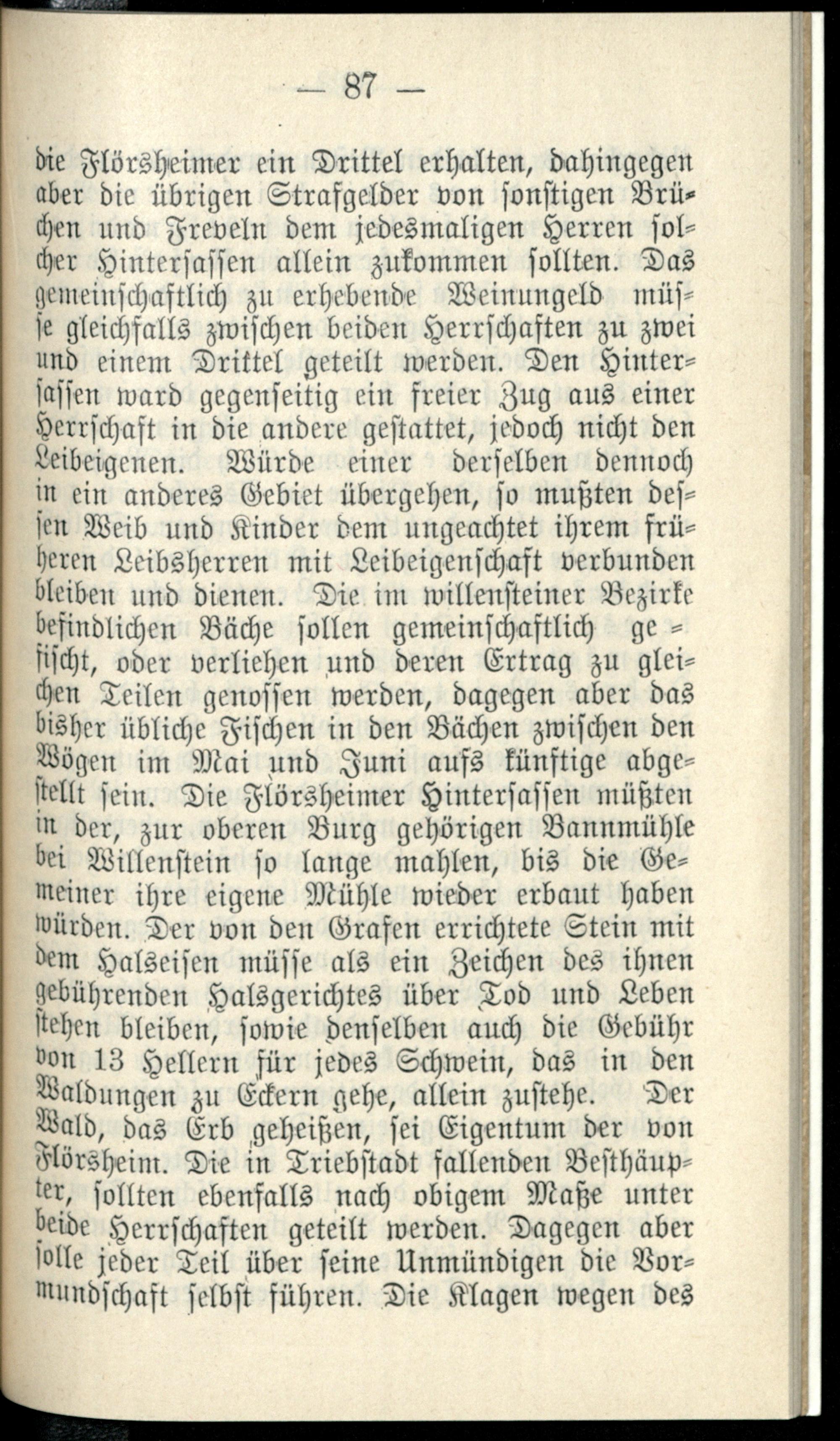 — 87 —

die Flörsheimer ein Drittel erhalten, dahingegen aber die übrigen Strafgelder von sonstigen Brüchen und Freveln dem jedesmaligen Herren solcher Hintersassen allein zukommen sollten. Das gemeinschaftlich zu erhebende Weinungeld müsse gleichfalls zwischen beiden Herrschaften zu zwei und einem Drittel geteilt werden. Den Hintersassen ward gegenseitig ein freier Zug aus einer Herrschaft in die andere gestattet, jedoch nicht den Leibeigenen. Würde einer derselben dennoch in ein anderes Gebiet übergehen, so mußten dessen Weib und Kinder dem ungeachtet ihrem früheren Leibsherren mit Leibeigenschaft verbunden bleiben und dienen. Die im willensteiner Bezirke befindlichen Bäche sollen gemeinschaftlich gefischt, oder verliehen und deren Ertrag zu gleichen Teilen genossen werden, dagegen aber das bisher übliche Fischen in den Bächen zwischen den Wögen im Mai und Juni aufs künftige abgestellt sein. Die Flörsheimer Hintersassen müßten in der, zur oberen Burg gehörigen Bannmühle bei Willenstein so lange mahlen, bis die Gemeiner ihre eigene Mühle wieder erbaut haben würden. Der von den Grafen errichtete Stein mit dem Halseisen müsse als ein Zeichen des ihnen gebührenden Halsgerichtes über Tod und Leben stehen bleiben, sowie denselben auch die Gebühr von 13 Hellern für jedes Schwein, das in den Waldungen zu Eckern gehe, allein zustehe. Der Wald, das Erb geheißen, sei Eigentum der von Flörsheim. Die in Triebstadt fallenden Besthäupter, sollten ebenfalls nach obigem Maße unter beide Herrschaften geteilt werden. Dagegen aber solle jeder Teil über seine Unmündigen die Vormundschaft selbst führen. Die Klagen wegen des